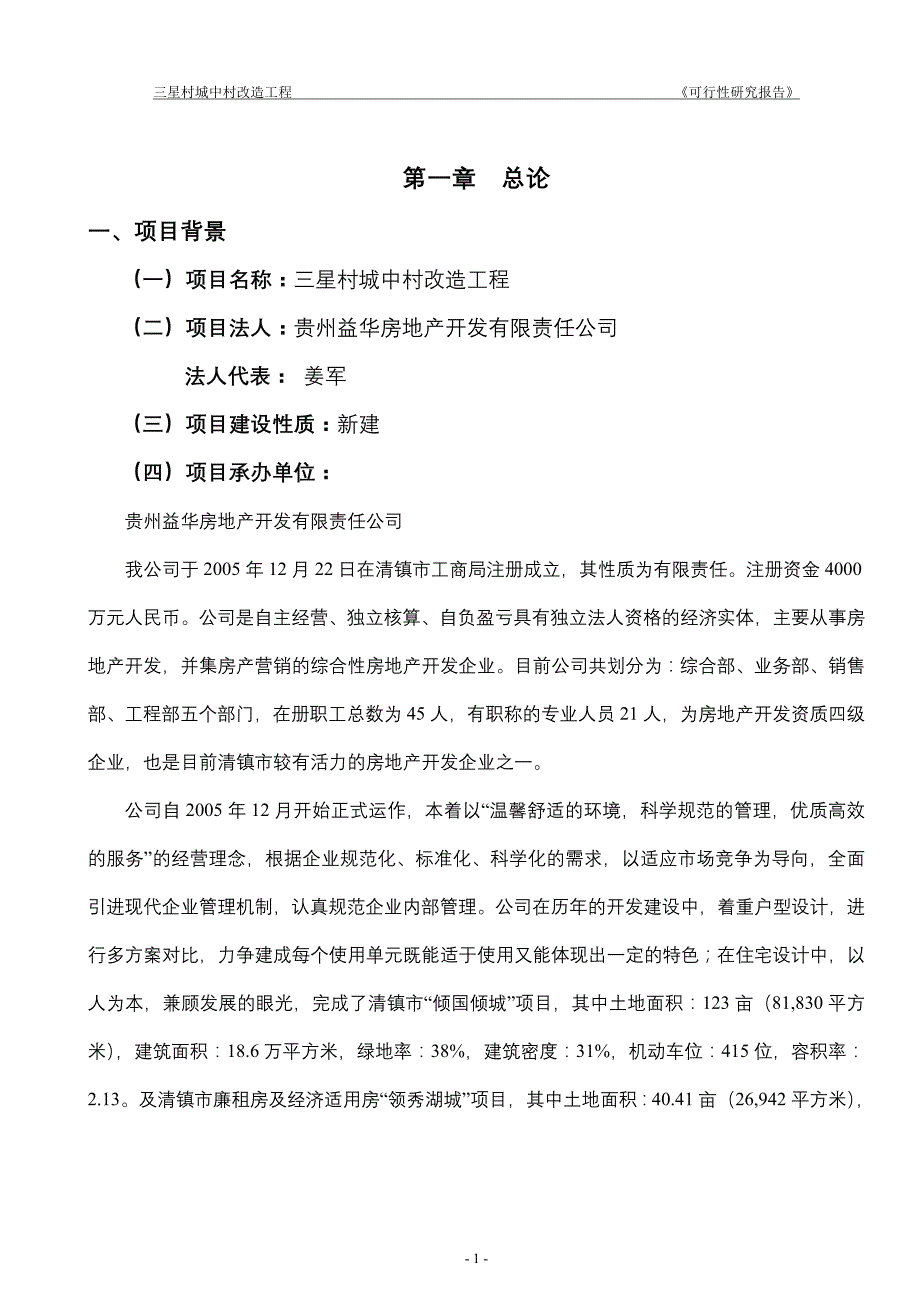 三星村城中村改造工程 《可行性研究报告》

第一章 总论

一、项目背景

（一）项目名称：三星村城中村改造工程

（二）项目法人：贵州益华房地产开发有限责任公司

法人代表： 姜军

（三）项目建设性质：新建

（四）项目承办单位：

贵州益华房地产开发有限责任公司

我公司于 2005 年 12 月 22 日在清镇市工商局注册成立，其性质为有限责任。注册资金 4000 万元人民币。公司是自主经营、独立核算、自负盈亏具有独立法人资格的经济实体，主要从事房地产开发，并集房产营销的综合性房地产开发企业。目前公司共划分为：综合部、业务部、销售部、工程部五个部门，在册职工总数为 45 人，有职称的专业人员 21 人，为房地产开发资质四级企业，也是目前清镇市较有活力的房地产开发企业之一。

公司自 2005 年 12 月开始正式运作，本着以“温馨舒适的环境，科学规范的管理，优质高效的服务”的经营理念，根据企业规范化、标准化、科学化的需求，以适应市场竞争为导向，全面引进现代企业管理机制，认真规范企业内部管理。公司在历年的开发建设中，着重户型设计，进行多方案对比，力争建成每个使用单元既能适于使用又能体现出一定的特色；在住宅设计中，以人为本，兼顾发展的眼光，完成了清镇市“倾国倾城”项目，其中土地面积：123 亩（81,830 平方米），建筑面积：18.6 万平方米，绿地率：38%，建筑密度：31%，机动车位：415 位，容积率：2.13。及清镇市廉租房及经济适用房“领秀湖城”项目，其中土地面积：40.41 亩（26,942 平方米），

- 1 -